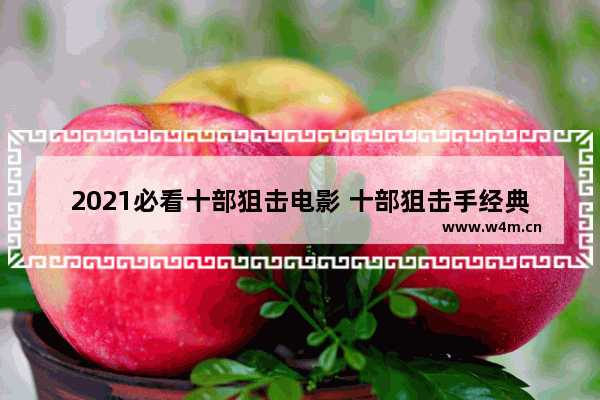 2021必看十部狙击电影 十部狙击手经典

www.w4m.cn